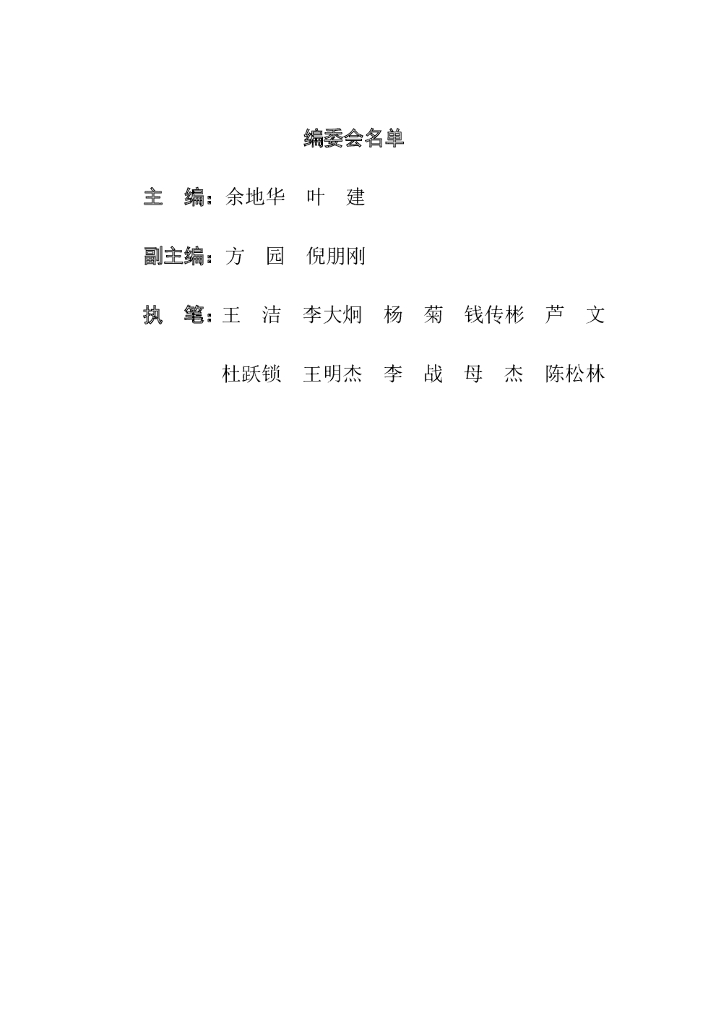 编委会名单

主 编：余地华 叶 建

副主编：方 园 倪朋刚

执 笔：王 洁 李大炯 杨 菊 钱传彬 芦 文

杜跃锁 王明杰 李 战 母 杰 陈松林